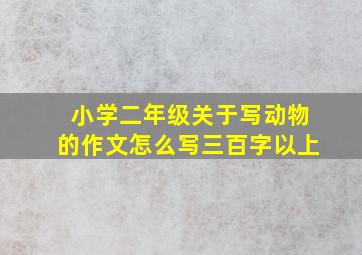 小学二年级关于写动物的作文怎么写三百字以上